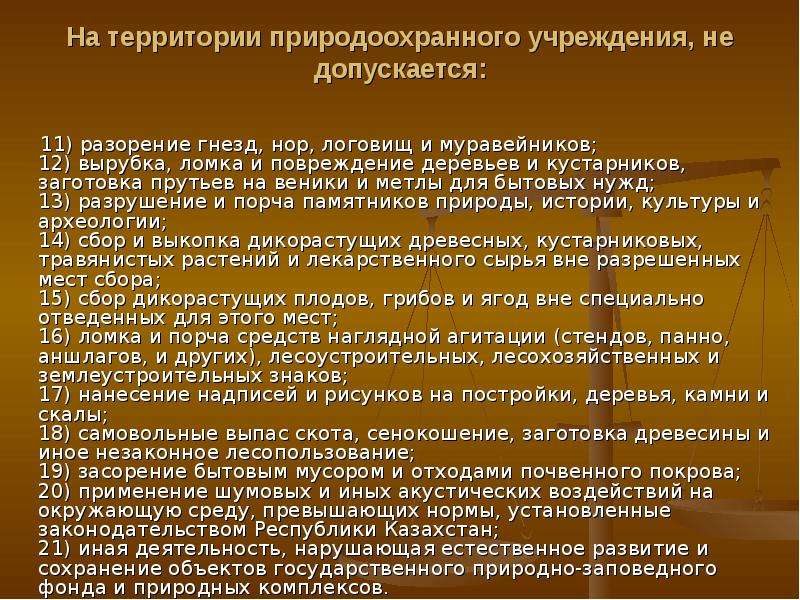 На территории природоохранного учреждения, не допускается:

11) разорение гнезд, нор, логовищ и муравейников;
12) вырубка, ломка и повреждение деревьев и кустарников, заготовка прутьев на веники и метлы для бытовых нужд;
13) разрушение и порча памятников природы, истории, культуры и археологии;
14) сбор и выкопка дикорастущих древесных, кустарниковых, травянистых растений и лекарственного сырья вне разрешенных мест сбора;
15) сбор дикорастущих плодов, грибов и ягод вне специально отведенных для этого мест;
16) ломка и порча средств наглядной агитации (стендов, панно, аншлагов, и других), лесоустроительных, лесохозяйственных и землеустроительных знаков;
17) нанесение надписей и рисунков на постройки, деревья, камни и скалы;
18) самовольные выпас скота, сенокошение, заготовка древесины и иное незаконное лесопользование;
19) засорение бытовым мусором и отходами почвенного покрова;
20) применение шумовых и иных акустических воздействий на окружающую среду, превышающих нормы, установленные законодательством Республики Казахстан;
21) иная деятельность, нарушающая естественное развитие и сохранение объектов государственного природно-заповедного фонда и природных комплексов.